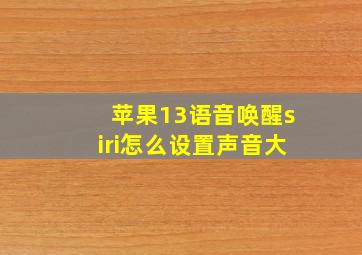 苹果13语音唤醒siri怎么设置声音大